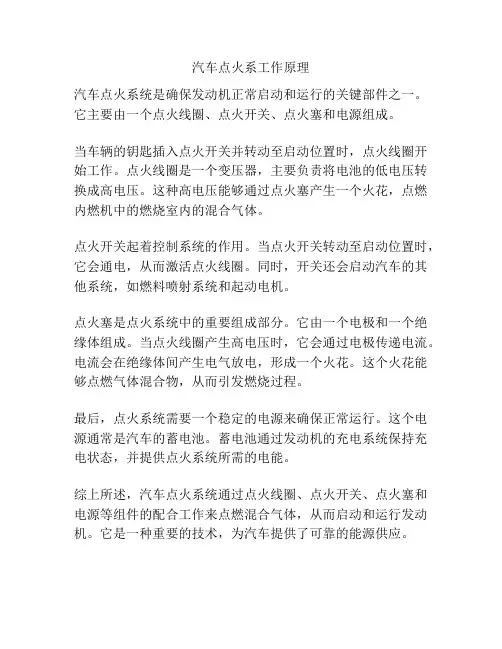 汽车点火系工作原理

汽车点火系统是确保发动机正常启动和运行的关键部件之一。它主要由一个点火线圈、点火开关、点火塞和电源组成。

当车辆的钥匙插入点火开关并转动至启动位置时，点火线圈开始工作。点火线圈是一个变压器，主要负责将电池的低电压转换成高电压。这种高电压能够通过点火塞产生一个火花，点燃内燃机中的燃烧室内的混合气体。

点火开关起着控制系统的作用。当点火开关转动至启动位置时，它会通电，从而激活点火线圈。同时，开关还会启动汽车的其他系统，如燃料喷射系统和起动电机。

点火塞是点火系统中的重要组成部分。它由一个电极和一个绝缘体组成。当点火线圈产生高电压时，它会通过电极传递电流。电流会在绝缘体间产生电气放电，形成一个火花。这个火花能够点燃气体混合物，从而引发燃烧过程。

最后，点火系统需要一个稳定的电源来确保正常运行。这个电源通常是汽车的蓄电池。蓄电池通过发动机的充电系统保持充电状态，并提供点火系统所需的电能。

综上所述，汽车点火系统通过点火线圈、点火开关、点火塞和电源等组件的配合工作来点燃混合气体，从而启动和运行发动机。它是一种重要的技术，为汽车提供了可靠的能源供应。